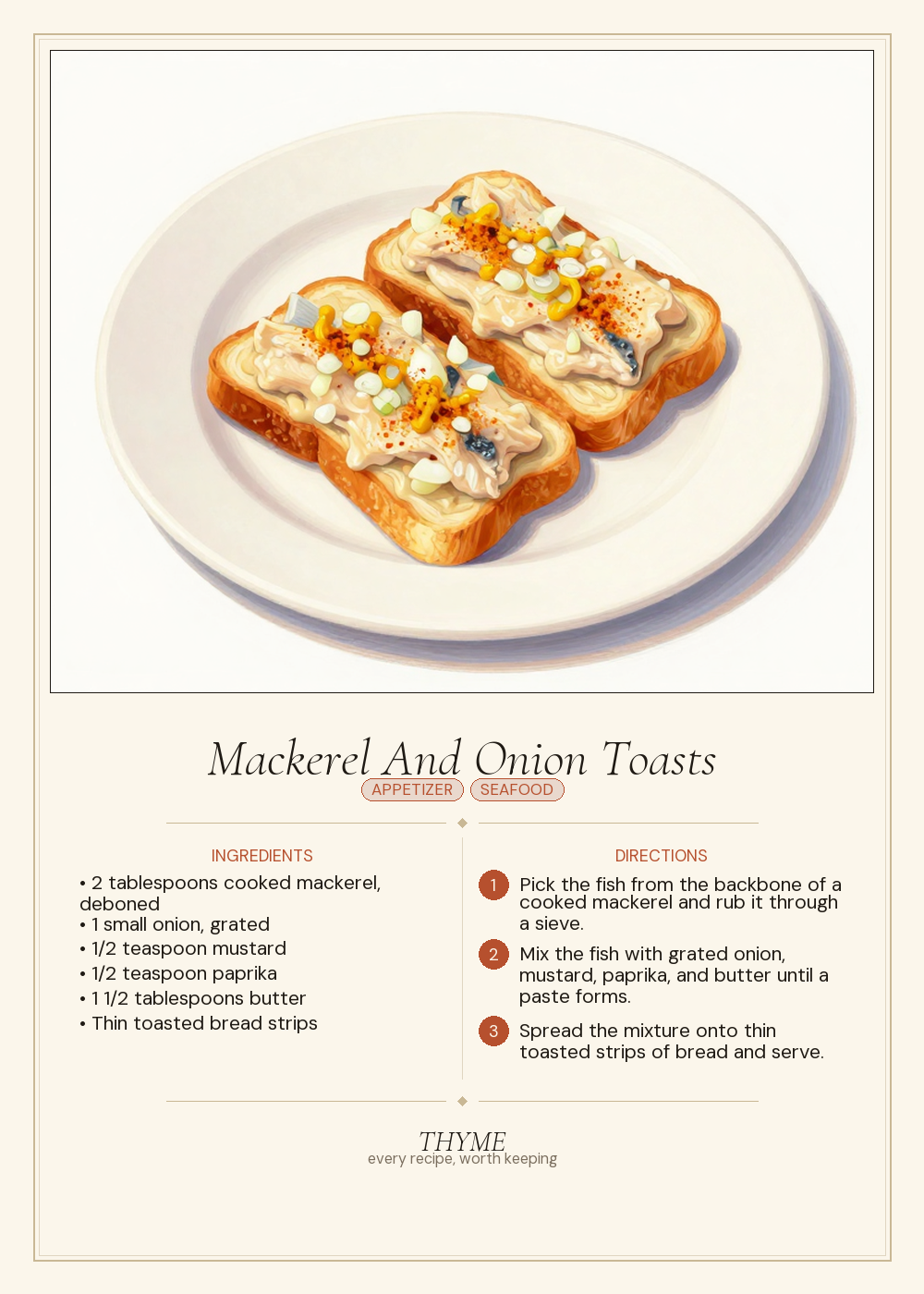 Mackerel And Onion Toasts

APPETIZER SEAFOOD

INGREDIENTS

• 2 tablespoons cooked mackerel, deboned
• 1 small onion, grated
• 1/2 teaspoon mustard
• 1/2 teaspoon paprika
• 1 1/2 tablespoons butter
• Thin toasted bread strips

DIRECTIONS

1 Pick the fish from the backbone of a cooked mackerel and rub it through a sieve.

2 Mix the fish with grated onion, mustard, paprika, and butter until a paste forms.

3 Spread the mixture onto thin toasted strips of bread and serve.

THYME
every recipe, worth keeping